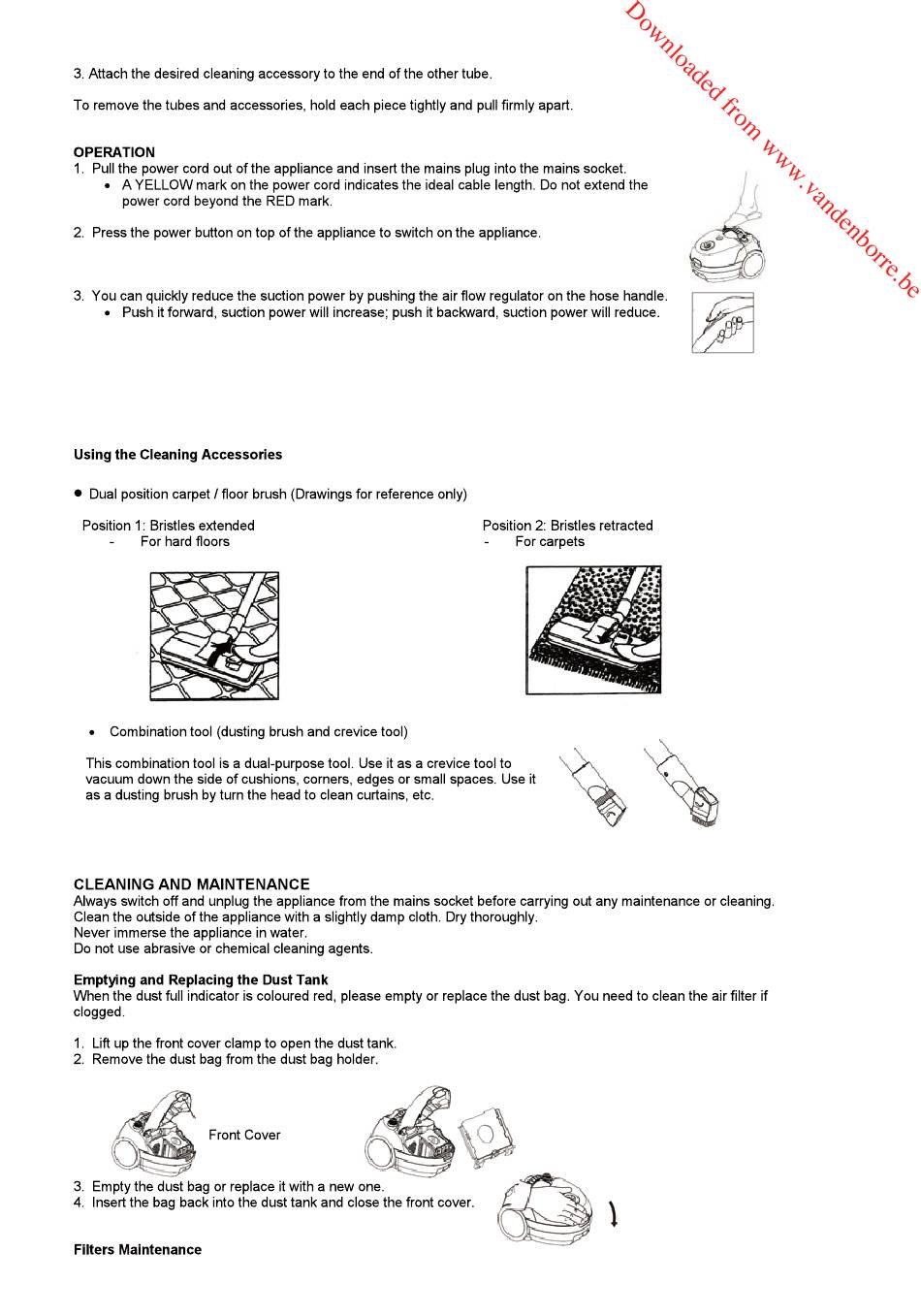 Downloaded from www.vandenborre.be

3. Attach the desired cleaning accessory to the end of the other tube.

To remove the tubes and accessories, hold each piece tightly and pull firmly apart.

OPERATION
1. Pull the power cord out of the appliance and insert the mains plug into the mains socket.
• A YELLOW mark on the power cord indicates the ideal cable length. Do not extend the power cord beyond the RED mark.

2. Press the power button on top of the appliance to switch on the appliance.

3. You can quickly reduce the suction power by pushing the air flow regulator on the hose handle.
• Push it forward, suction power will increase; push it backward, suction power will reduce.

Using the Cleaning Accessories

• Dual position carpet / floor brush (Drawings for reference only)

Position 1: Bristles extended
- For hard floors

Position 2: Bristles retracted
- For carpets

• Combination tool (dusting brush and crevice tool)

This combination tool is a dual-purpose tool. Use it as a crevice tool to vacuum down the side of cushions, corners, edges or small spaces. Use it as a dusting brush by turn the head to clean curtains, etc.

CLEANING AND MAINTENANCE
Always switch off and unplug the appliance from the mains socket before carrying out any maintenance or cleaning.
Clean the outside of the appliance with a slightly damp cloth. Dry thoroughly.
Never immerse the appliance in water.
Do not use abrasive or chemical cleaning agents.

Emptying and Replacing the Dust Tank
When the dust full indicator is coloured red, please empty or replace the dust bag. You need to clean the air filter if clogged.

1. Lift up the front cover clamp to open the dust tank.
2. Remove the dust bag from the dust bag holder.

Front Cover

3. Empty the dust bag or replace it with a new one.
4. Insert the bag back into the dust tank and close the front cover.

Filters Maintenance